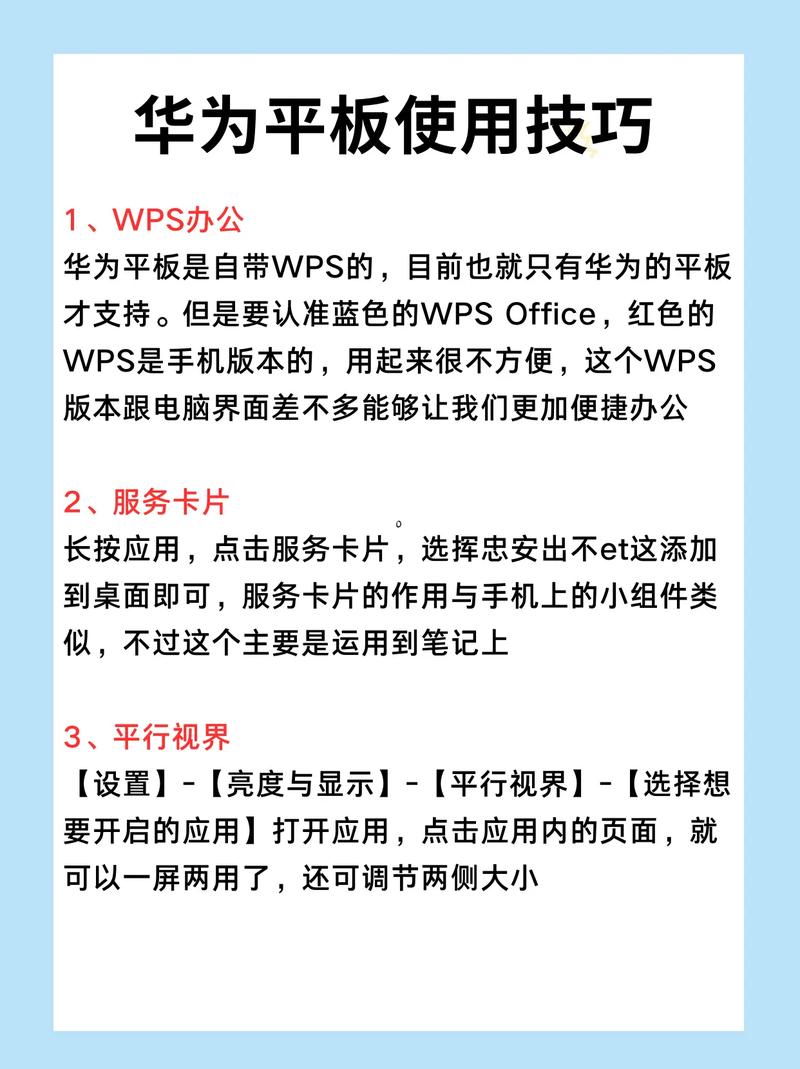 华为平板使用技巧

1、WPS办公
华为平板是自带WPS的，目前也就只有华为的平板才支持。但是要认准蓝色的WPS Office，红色的WPS是手机版本的，用起来很不方便，这个WPS版本跟电脑界面差不多能够让我们更加便捷办公

2、服务卡片
长按应用，点击服务卡片，选挥忠安出不et这添加到桌面即可，服务卡片的作用与手机上的小组件类似，不过这个主要是运用到笔记上

3、平行视界
【设置】-【亮度与显示】-【平行视界】-【选择想要开启的应用】打开应用，点击应用内的页面，就可以一屏两用了，还可调节两侧大小